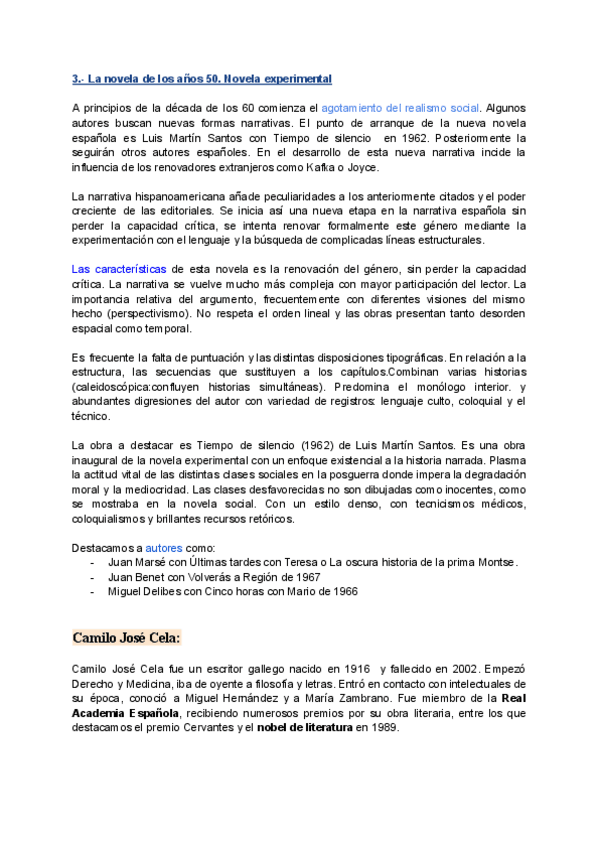 3.- La novela de los años 50. Novela experimental

A principios de la década de los 60 comienza el agotamiento del realismo social. Algunos autores buscan nuevas formas narrativas. El punto de arranque de la nueva novela española es Luis Martín Santos con Tiempo de silencio en 1962. Posteriormente la seguirán otros autores españoles. En el desarrollo de esta nueva narrativa incide la influencia de los renovadores extranjeros como Kafka o Joyce.

La narrativa hispanoamericana añade peculiaridades a los anteriormente citados y el poder creciente de las editoriales. Se inicia así una nueva etapa en la narrativa española sin perder la capacidad crítica, se intenta renovar formalmente este género mediante la experimentación con el lenguaje y la búsqueda de complicadas líneas estructurales.

Las características de esta novela es la renovación del género, sin perder la capacidad crítica. La narrativa se vuelve mucho más compleja con mayor participación del lector. La importancia relativa del argumento, frecuentemente con diferentes visiones del mismo hecho (perspectivismo). No respeta el orden lineal y las obras presentan tanto desorden espacial como temporal.

Es frecuente la falta de puntuación y las distintas disposiciones tipográficas. En relación a la estructura, las secuencias que sustituyen a los capítulos.Combinan varias historias (caleidoscópica:confluyen historias simultáneas). Predomina el monólogo interior. y abundantes digresiones del autor con variedad de registros: lenguaje culto, coloquial y el técnico.

La obra a destacar es Tiempo de silencio (1962) de Luis Martín Santos. Es una obra inaugural de la novela experimental con un enfoque existencial a la historia narrada. Plasma la actitud vital de las distintas clases sociales en la posguerra donde impera la degradación moral y la mediocridad. Las clases desfavorecidas no son dibujadas como inocentes, como se mostraba en la novela social. Con un estilo denso, con tecnicismos médicos, coloquialismos y brillantes recursos retóricos.

Destacamos a autores como:
- Juan Marsé con Últimas tardes con Teresa o La oscura historia de la prima Montse.
- Juan Benet con Volverás a Región de 1967
- Miguel Delibes con Cinco horas con Mario de 1966

Camilo José Cela:

Camilo José Cela fue un escritor gallego nacido en 1916 y fallecido en 2002. Empezó Derecho y Medicina, iba de oyente a filosofía y letras. Entró en contacto con intelectuales de su época, conoció a Miguel Hernández y a María Zambrano. Fue miembro de la Real Academia Española, recibiendo numerosos premios por su obra literaria, entre los que destacamos el premio Cervantes y el nobel de literatura en 1989.